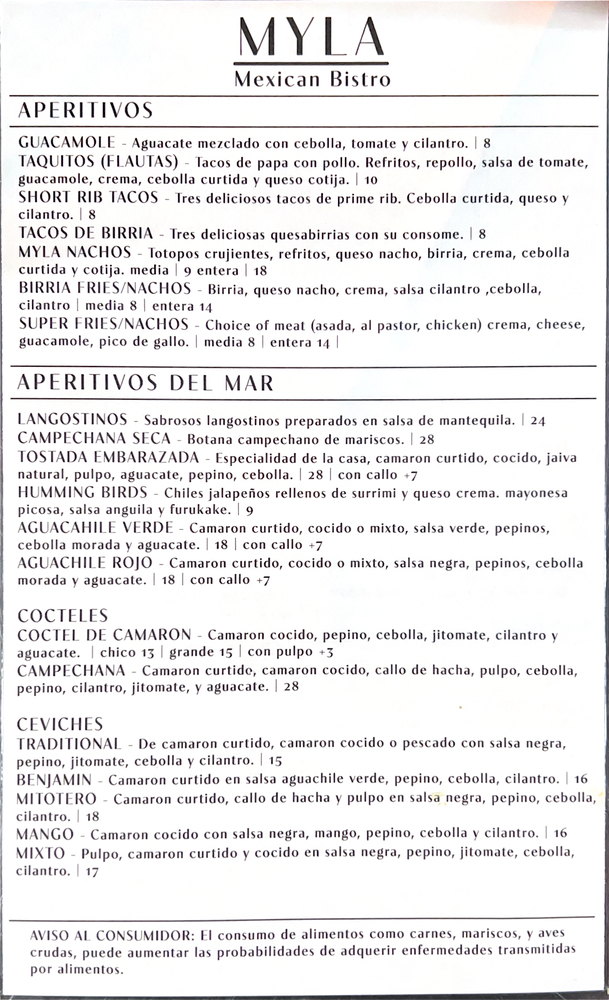 MYLA
Mexican Bistro

APERITIVOS

GUACAMOLE - Aguacate mezclado con cebolla, tomate y cilantro. | 8
TAQUITOS (FLAUTAS) - Tacos de papa con pollo. Refritos, repollo, salsa de tomate, guacamole, crema, cebolla curtida y queso cotija. | 10
SHORT RIB TACOS - Tres deliciosos tacos de prime rib. Cebolla curtida, queso y cilantro. | 8
TACOS DE BIRRIA - Tres deliciosas quesabirrias con su consome. | 8
MYLA NACHOS - Totopos crujientes, refritos, queso nacho, birria, crema, cebolla curtida y cotija. media | 9 entera | 18
BIRRIA FRIES/NACHOS - Birria, queso nacho, crema, salsa cilantro ,cebolla, cilantro | media 8 | entera 14
SUPER FRIES/NACHOS - Choice of meat (asada, al pastor, chicken) crema, cheese, guacamole, pico de gallo. | media 8 | entera 14 |

APERITIVOS DEL MAR

LANGOSTINOS - Sabrosos langostinos preparados en salsa de mantequila. | 24
CAMPECHANA SECA - Botana campechano de mariscos. | 28
TOSTADA EMBARAZADA - Especialidad de la casa, camaron curtido, cocido, jaiva natural, pulpo, aguacate, pepino, cebolla. | 28 | con callo +7
HUMMING BIRDS - Chiles jalapeños rellenos de surrimi y queso crema. mayonesa picosa, salsa anguila y furukake. | 9
AGUACAHILE VERDE - Camaron curtido, cocido o mixto, salsa verde, pepinos, cebolla morada y aguacate. | 18 | con callo +7
AGUACHILE ROJO - Camaron curtido, cocido o mixto, salsa negra, pepinos, cebolla morada y aguacate. | 18 | con callo +7

COCTELES
COCTEL DE CAMARON - Camaron cocido, pepino, cebolla, jitomate, cilantro y aguacate. | chico 13 | grande 15 | con pulpo +3
CAMPECHANA - Camaron curtido, camaron cocido, callo de hacha, pulpo, cebolla, pepino, cilantro, jitomate, y aguacate. | 28

CEVICHES
TRADITIONAL - De camaron curtido, camaron cocido o pescado con salsa negra, pepino, jitomate, cebolla y cilantro. | 15
BENJAMIN - Camaron curtido en salsa aguachile verde, pepino, cebolla, cilantro. | 16
MITOTERO - Camaron curtido, callo de hacha y pulpo en salsa negra, pepino, cebolla, cilantro. | 18
MANGO - Camaron cocido con salsa negra, mango, pepino, cebolla y cilantro. | 16
MIXTO - Pulpo, camaron curtido y cocido en salsa negra, pepino, jitomate, cebolla, cilantro. | 17

AVISO AL CONSUMIDOR: El consumo de alimentos como carnes, mariscos, y aves crudas, puede aumentar las probabilidades de adquerir enfermedades transmitidas por alimentos.